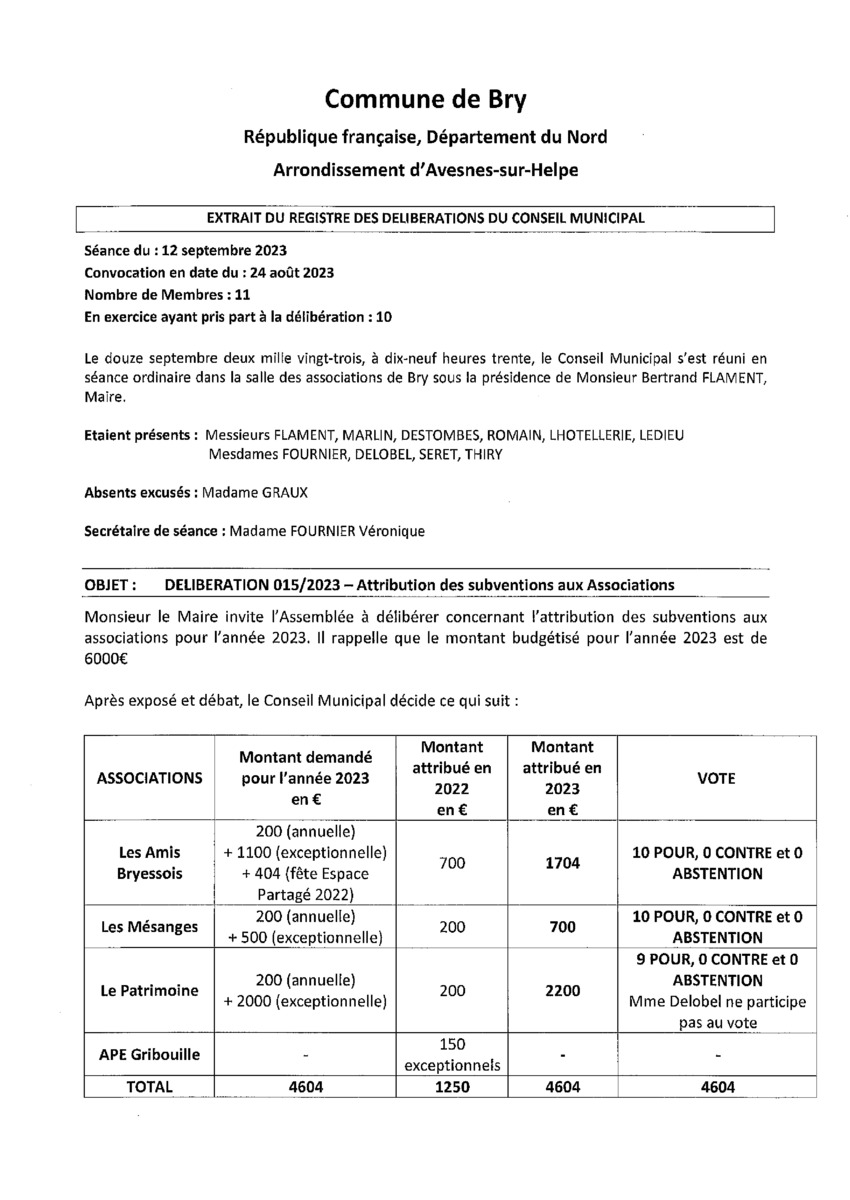 Commune de Bry

République française, Département du Nord

Arrondissement d'Avesnes-sur-Helpe

EXTRAIT DU REGISTRE DES DELIBERATIONS DU CONSEIL MUNICIPAL

Séance du : 12 septembre 2023
Convocation en date du : 24 août 2023
Nombre de Membres : 11
En exercice ayant pris part à la délibération : 10

Le douze septembre deux mille vingt-trois, à dix-neuf heures trente, le Conseil Municipal s'est réuni en séance ordinaire dans la salle des associations de Bry sous la présidence de Monsieur Bertrand FLAMENT, Maire.

Etaient présents : Messieurs FLAMENT, MARLIN, DESTOMBES, ROMAIN, LHOTELLERIE, LEDIEU
Mesdames FOURNIER, DELOBEL, SERET, THIRY

Absents excusés : Madame GRAUX

Secrétaire de séance : Madame FOURNIER Véronique

OBJET : DELIBERATION 015/2023 – Attribution des subventions aux Associations

Monsieur le Maire invite l'Assemblée à délibérer concernant l'attribution des subventions aux associations pour l'année 2023. Il rappelle que le montant budgétisé pour l'année 2023 est de 6000€

Après exposé et débat, le Conseil Municipal décide ce qui suit :

| ASSOCIATIONS | Montant demandé pour l'année 2023 en € | Montant attribué en 2022 en € | Montant attribué en 2023 en € | VOTE |
|---|---|---|---|---|
| Les Amis Bryessois | 200 (annuelle) + 1100 (exceptionnelle) + 404 (fête Espace Partagé 2022) | 700 | 1704 | 10 POUR, 0 CONTRE et 0 ABSTENTION |
| Les Mésanges | 200 (annuelle) + 500 (exceptionnelle) | 200 | 700 | 10 POUR, 0 CONTRE et 0 ABSTENTION |
| Le Patrimoine | 200 (annuelle) + 2000 (exceptionnelle) | 200 | 2200 | 9 POUR, 0 CONTRE et 0 ABSTENTION Mme Delobel ne participe pas au vote |
| APE Gribouille | - | 150 exceptionnels | - | - |
| TOTAL | 4604 | 1250 | 4604 | 4604 |